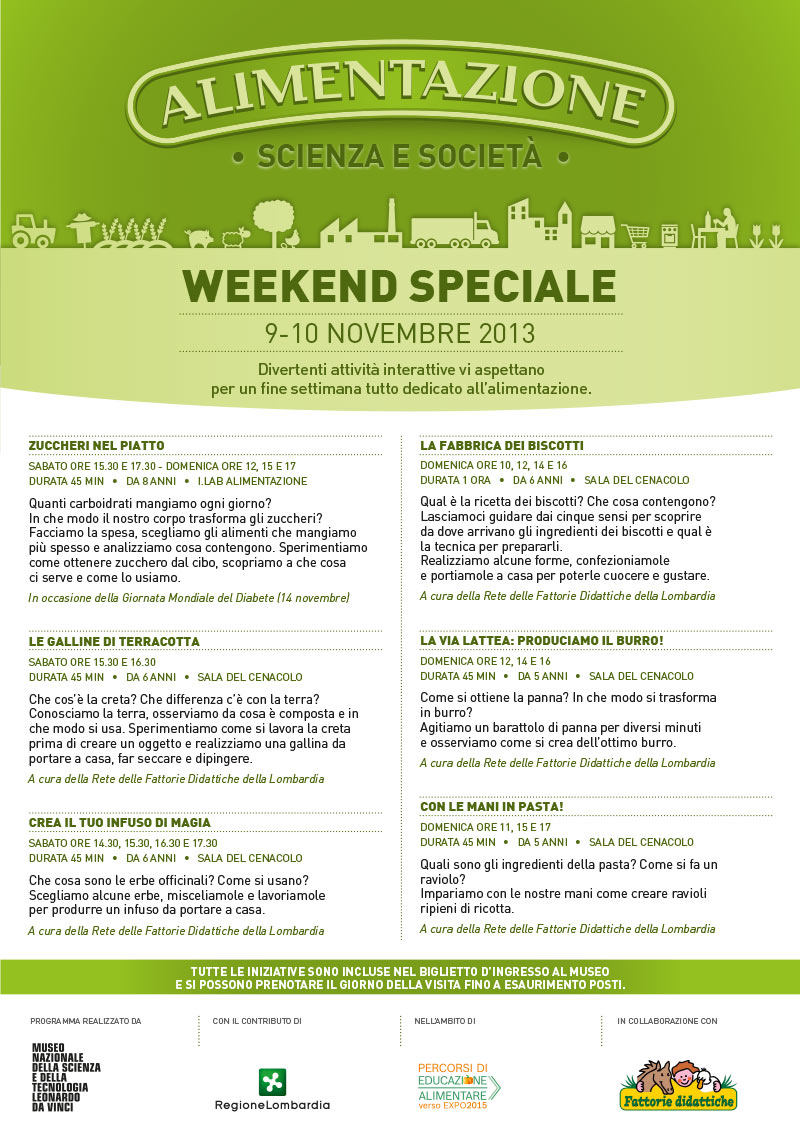 ALIMENTAZIONE
• SCIENZA E SOCIETÀ •

WEEKEND SPECIALE
9-10 NOVEMBRE 2013

Divertenti attività interattive vi aspettano per un fine settimana tutto dedicato all'alimentazione.

ZUCCHERI NEL PIATTO
SABATO ORE 15.30 E 17.30 - DOMENICA ORE 12, 15 E 17
DURATA 45 MIN • DA 8 ANNI • I.LAB ALIMENTAZIONE

Quanti carboidrati mangiamo ogni giorno? In che modo il nostro corpo trasforma gli zuccheri? Facciamo la spesa, scegliamo gli alimenti che mangiamo più spesso e analizziamo cosa contengono. Sperimentiamo come ottenere zucchero dal cibo, scopriamo a che cosa ci serve e come lo usiamo.

In occasione della Giornata Mondiale del Diabete (14 novembre)

LE GALLINE DI TERRACOTTA
SABATO ORE 15.30 E 16.30
DURATA 45 MIN • DA 6 ANNI • SALA DEL CENACOLO

Che cos'è la creta? Che differenza c'è con la terra? Conosciamo la terra, osserviamo da cosa è composta e in che modo si usa. Sperimentiamo come si lavora la creta prima di creare un oggetto e realizziamo una gallina da portare a casa, far seccare e dipingere.

A cura della Rete delle Fattorie Didattiche della Lombardia

CREA IL TUO INFUSO DI MAGIA
SABATO ORE 14.30, 15.30, 16.30 E 17.30
DURATA 45 MIN • DA 6 ANNI • SALA DEL CENACOLO

Che cosa sono le erbe officinali? Come si usano? Scegliamo alcune erbe, misceliamole e lavoriamole per produrre un infuso da portare a casa.

A cura della Rete delle Fattorie Didattiche della Lombardia

LA FABBRICA DEI BISCOTTI
DOMENICA ORE 10, 12, 14 E 16
DURATA 1 ORA • DA 6 ANNI • SALA DEL CENACOLO

Qual è la ricetta dei biscotti? Che cosa contengono? Lasciamoci guidare dai cinque sensi per scoprire da dove arrivano gli ingredienti dei biscotti e qual è la tecnica per prepararli.
Realizziamo alcune forme, confezioniamole e portiamole a casa per poterle cuocere e gustare.

A cura della Rete delle Fattorie Didattiche della Lombardia

LA VIA LATTEA: PRODUCIAMO IL BURRO!
DOMENICA ORE 12, 14 E 16
DURATA 45 MIN • DA 5 ANNI • SALA DEL CENACOLO

Come si ottiene la panna? In che modo si trasforma in burro?
Agitiamo un barattolo di panna per diversi minuti e osserviamo come si crea dell'ottimo burro.

A cura della Rete delle Fattorie Didattiche della Lombardia

CON LE MANI IN PASTA!
DOMENICA ORE 11, 15 E 17
DURATA 45 MIN • DA 5 ANNI • SALA DEL CENACOLO

Quali sono gli ingredienti della pasta? Come si fa un raviolo?
Impariamo con le nostre mani come creare ravioli ripieni di ricotta.

A cura della Rete delle Fattorie Didattiche della Lombardia

TUTTE LE INIZIATIVE SONO INCLUSE NEL BIGLIETTO D'INGRESSO AL MUSEO E SI POSSONO PRENOTARE IL GIORNO DELLA VISITA FINO A ESAURIMENTO POSTI.

PROGRAMMA REALIZZATO DA
MUSEO NAZIONALE DELLA SCIENZA E DELLA TECNOLOGIA LEONARDO DA VINCI

CON IL CONTRIBUTO DI
RegioneLombardia

NELL'AMBITO DI
PERCORSI DI EDUCAZIONE ALIMENTARE verso EXPO2015

IN COLLABORAZIONE CON
Fattorie didattiche